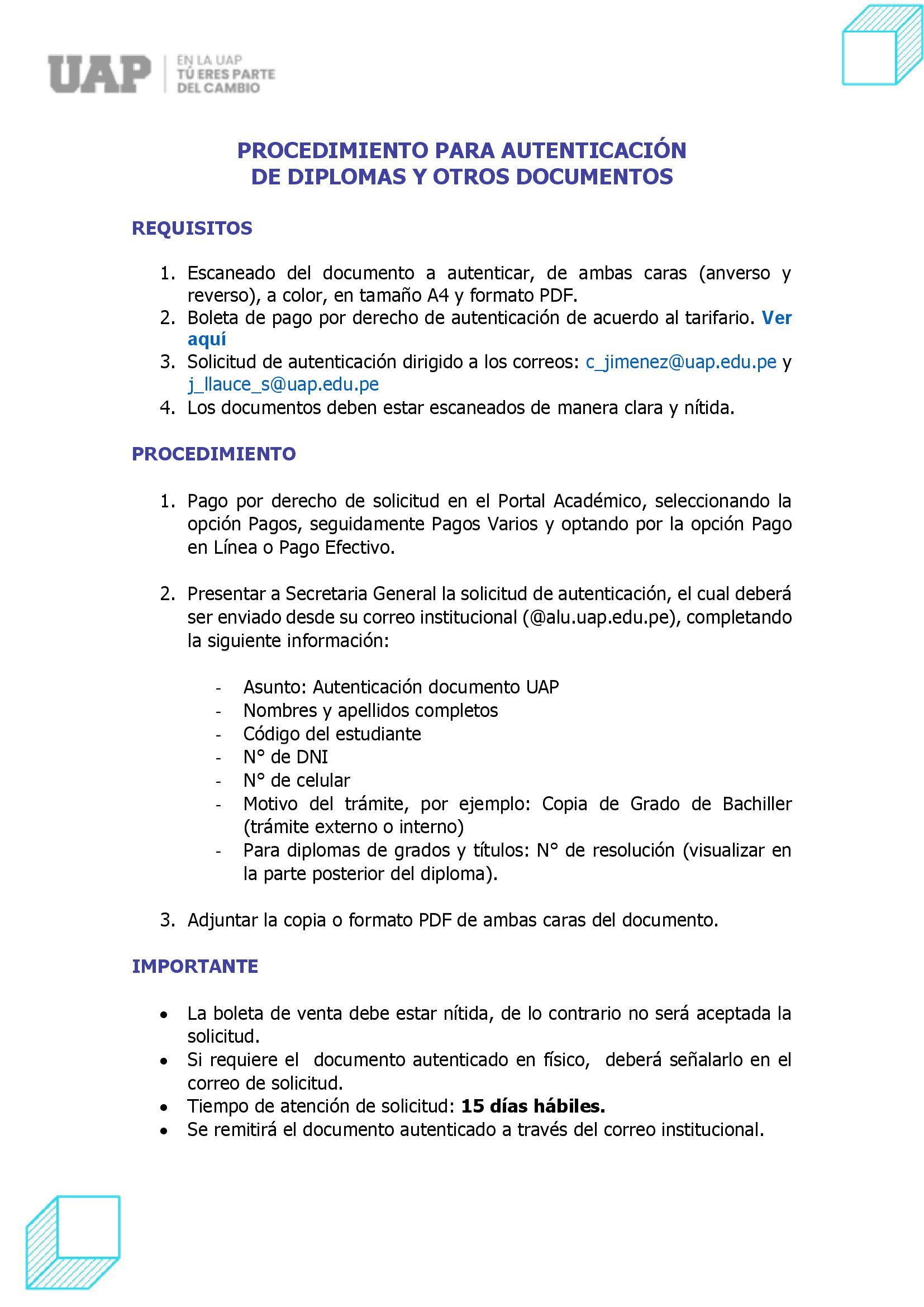 UAP
EN LA UAP
TÚ ERES PARTE
DEL CAMBIO

PROCEDIMIENTO PARA AUTENTICACIÓN
DE DIPLOMAS Y OTROS DOCUMENTOS

REQUISITOS

1. Escaneado del documento a autenticar, de ambas caras (anverso y reverso), a color, en tamaño A4 y formato PDF.
2. Boleta de pago por derecho de autenticación de acuerdo al tarifario. Ver aquí
3. Solicitud de autenticación dirigido a los correos: c_jimenez@uap.edu.pe y j_llauce_s@uap.edu.pe
4. Los documentos deben estar escaneados de manera clara y nítida.

PROCEDIMIENTO

1. Pago por derecho de solicitud en el Portal Académico, seleccionando la opción Pagos, seguidamente Pagos Varios y optando por la opción Pago en Línea o Pago Efectivo.

2. Presentar a Secretaria General la solicitud de autenticación, el cual deberá ser enviado desde su correo institucional (@alu.uap.edu.pe), completando la siguiente información:

- Asunto: Autenticación documento UAP
- Nombres y apellidos completos
- Código del estudiante
- N° de DNI
- N° de celular
- Motivo del trámite, por ejemplo: Copia de Grado de Bachiller (trámite externo o interno)
- Para diplomas de grados y títulos: N° de resolución (visualizar en la parte posterior del diploma).

3. Adjuntar la copia o formato PDF de ambas caras del documento.

IMPORTANTE

• La boleta de venta debe estar nítida, de lo contrario no será aceptada la solicitud.
• Si requiere el documento autenticado en físico, deberá señalarlo en el correo de solicitud.
• Tiempo de atención de solicitud: 15 días hábiles.
• Se remitirá el documento autenticado a través del correo institucional.